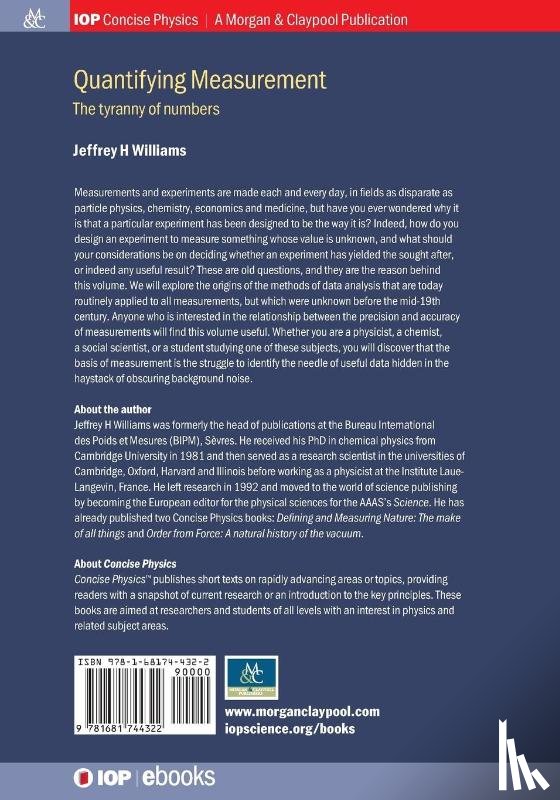 M&C

IOP Concise Physics | A Morgan & Claypool Publication

Quantifying Measurement
The tyranny of numbers

Jeffrey H Williams

Measurements and experiments are made each and every day, in fields as disparate as particle physics, chemistry, economics and medicine, but have you ever wondered why it is that a particular experiment has been designed to be the way it is? Indeed, how do you design an experiment to measure something whose value is unknown, and what should your considerations be on deciding whether an experiment has yielded the sought after, or indeed any useful result? These are old questions, and they are the reason behind this volume. We will explore the origins of the methods of data analysis that are today routinely applied to all measurements, but which were unknown before the mid-19th century. Anyone who is interested in the relationship between the precision and accuracy of measurements will find this volume useful. Whether you are a physicist, a chemist, a social scientist, or a student studying one of these subjects, you will discover that the basis of measurement is the struggle to identify the needle of useful data hidden in the haystack of obscuring background noise.

About the author
Jeffrey H Williams was formerly the head of publications at the Bureau International des Poids et Mesures (BIPM), Sèvres. He received his PhD in chemical physics from Cambridge University in 1981 and then served as a research scientist in the universities of Cambridge, Oxford, Harvard and Illinois before working as a physicist at the Institute Laue-Langevin, France. He left research in 1992 and moved to the world of science publishing by becoming the European editor for the physical sciences for the AAAS's Science. He has already published two Concise Physics books: Defining and Measuring Nature: The make of all things and Order from Force: A natural history of the vacuum.

About Concise Physics
Concise Physics™ publishes short texts on rapidly advancing areas or topics, providing readers with a snapshot of current research or an introduction to the key principles. These books are aimed at researchers and students of all levels with an interest in physics and related subject areas.

ISBN 978-1-68174-432-2
90000
9 781681 744322

M&C
MORGAN & CLAYPOOL PUBLISHERS

www.morganclaypool.com
iopscience.org/books

IOP | ebooks